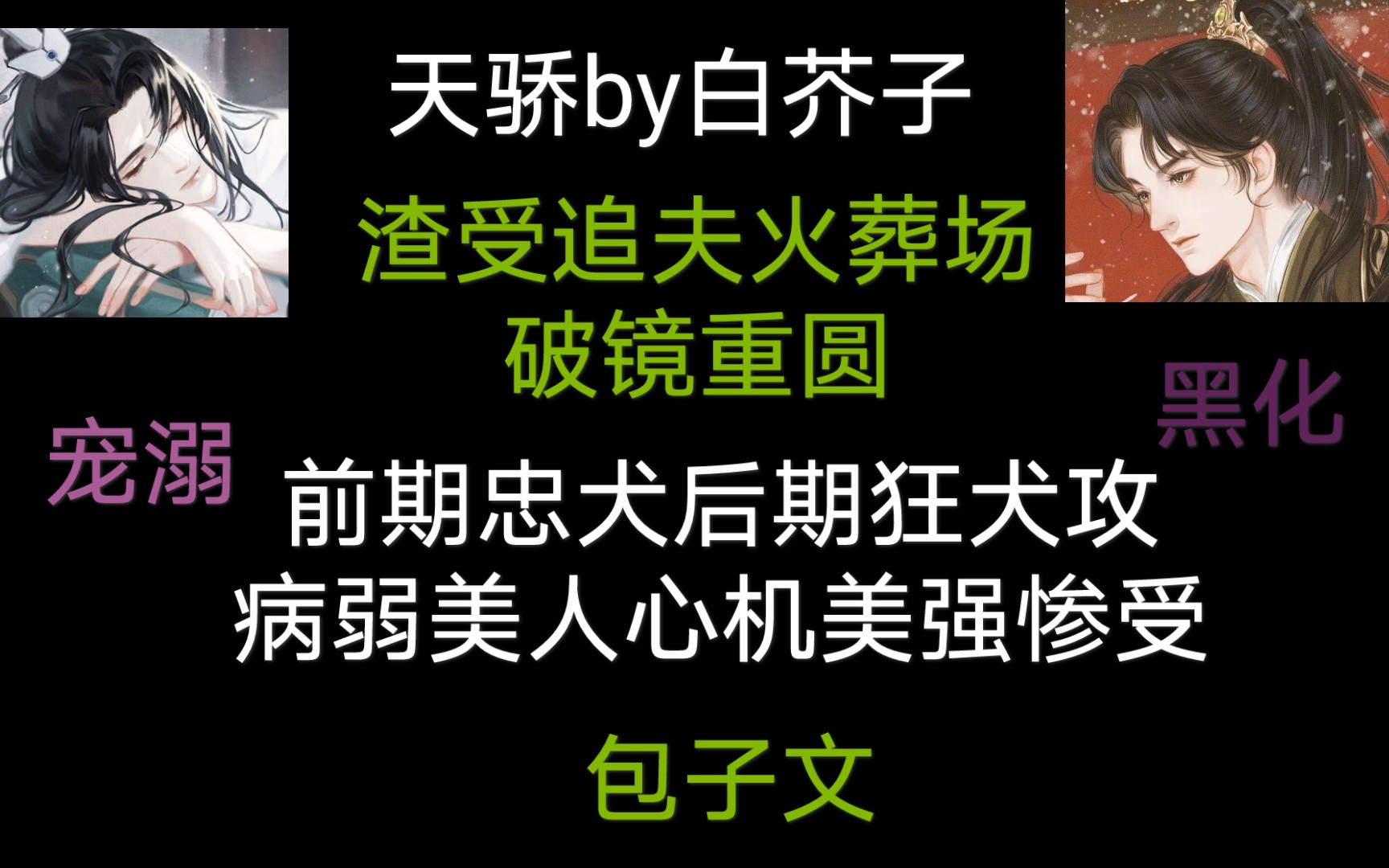 天骄by白芥子

渣受追夫火葬场
破镜重圆

黑化

宠溺

前期忠犬后期狂犬攻
病弱美人心机美强惨受

包子文